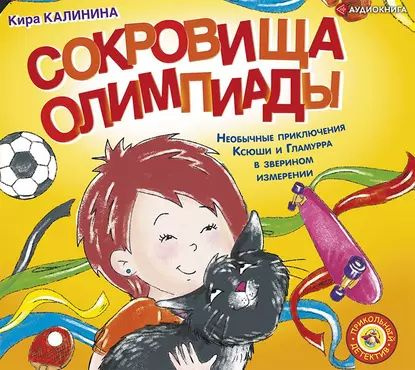 Кира КАЛИНИНА

АУДИОКНИГА

СОКРОВИЩА ОЛИМПИАДЫ

Необычные приключения Ксюши и Гламурра в зверином измерении

ПРИКОЛЬНЫЙ ДЕТЕКТИВ